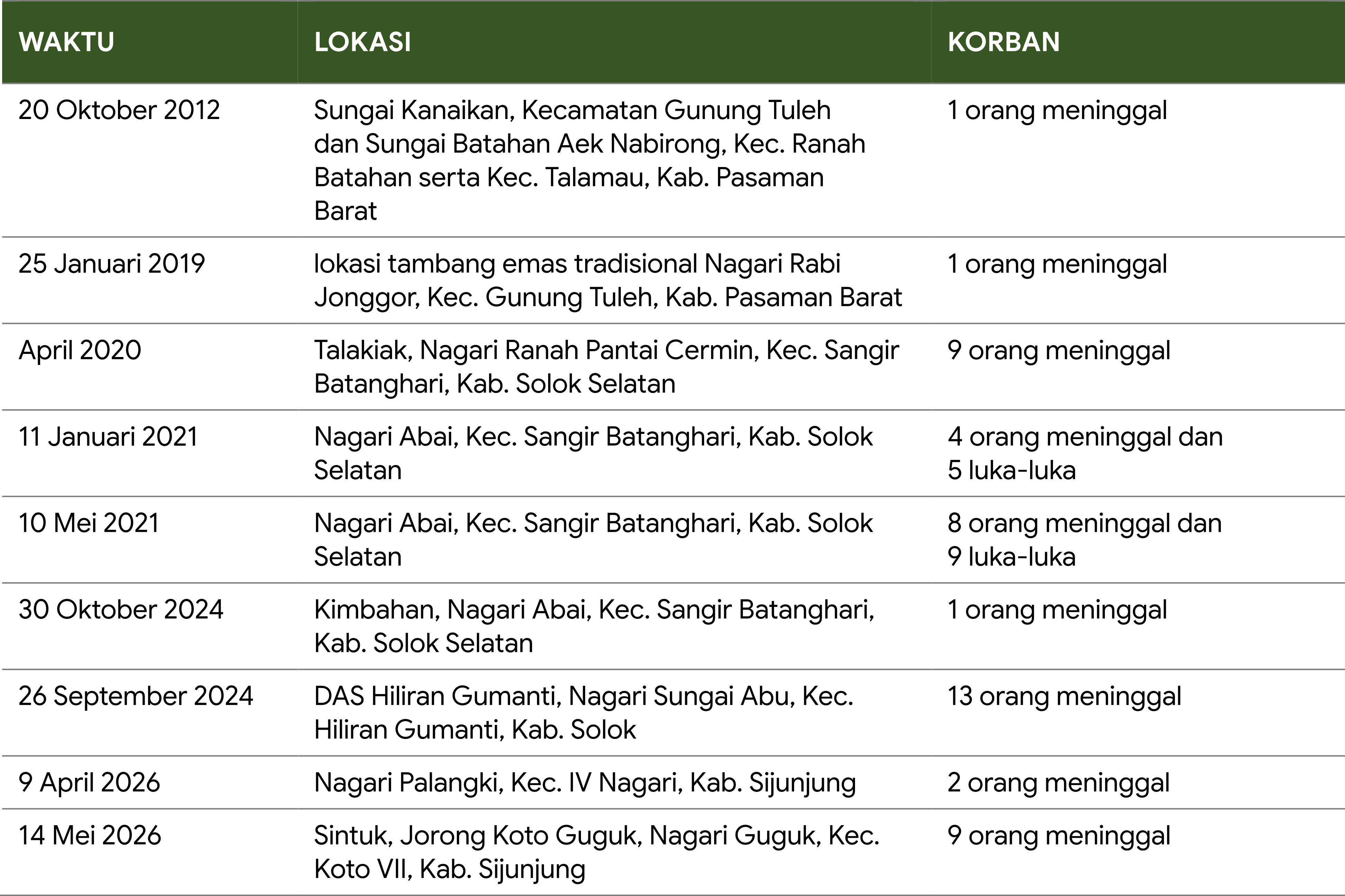 | WAKTU | LOKASI | KORBAN |
|---|---|---|
| 20 Oktober 2012 | Sungai Kanaikan, Kecamatan Gunung Tuleh dan Sungai Batahan Aek Nabirong, Kec. Ranah Batahan serta Kec. Talamau, Kab. Pasaman Barat | 1 orang meninggal |
| 25 Januari 2019 | lokasi tambang emas tradisional Nagari Rabi Jonggor, Kec. Gunung Tuleh, Kab. Pasaman Barat | 1 orang meninggal |
| April 2020 | Talakiak, Nagari Ranah Pantai Cermin, Kec. Sangir Batanghari, Kab. Solok Selatan | 9 orang meninggal |
| 11 Januari 2021 | Nagari Abai, Kec. Sangir Batanghari, Kab. Solok Selatan | 4 orang meninggal dan 5 luka-luka |
| 10 Mei 2021 | Nagari Abai, Kec. Sangir Batanghari, Kab. Solok Selatan | 8 orang meninggal dan 9 luka-luka |
| 30 Oktober 2024 | Kimbahan, Nagari Abai, Kec. Sangir Batanghari, Kab. Solok Selatan | 1 orang meninggal |
| 26 September 2024 | DAS Hiliran Gumanti, Nagari Sungai Abu, Kec. Hiliran Gumanti, Kab. Solok | 13 orang meninggal |
| 9 April 2026 | Nagari Palangki, Kec. IV Nagari, Kab. Sijunjung | 2 orang meninggal |
| 14 Mei 2026 | Sintuk, Jorong Koto Guguk, Nagari Guguk, Kec. Koto VII, Kab. Sijunjung | 9 orang meninggal |